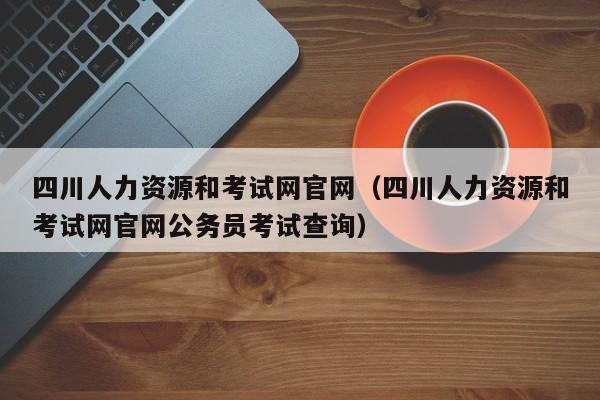 四川人力资源和考试网官网（四川人力资源和考试网官网公务员考试查询）